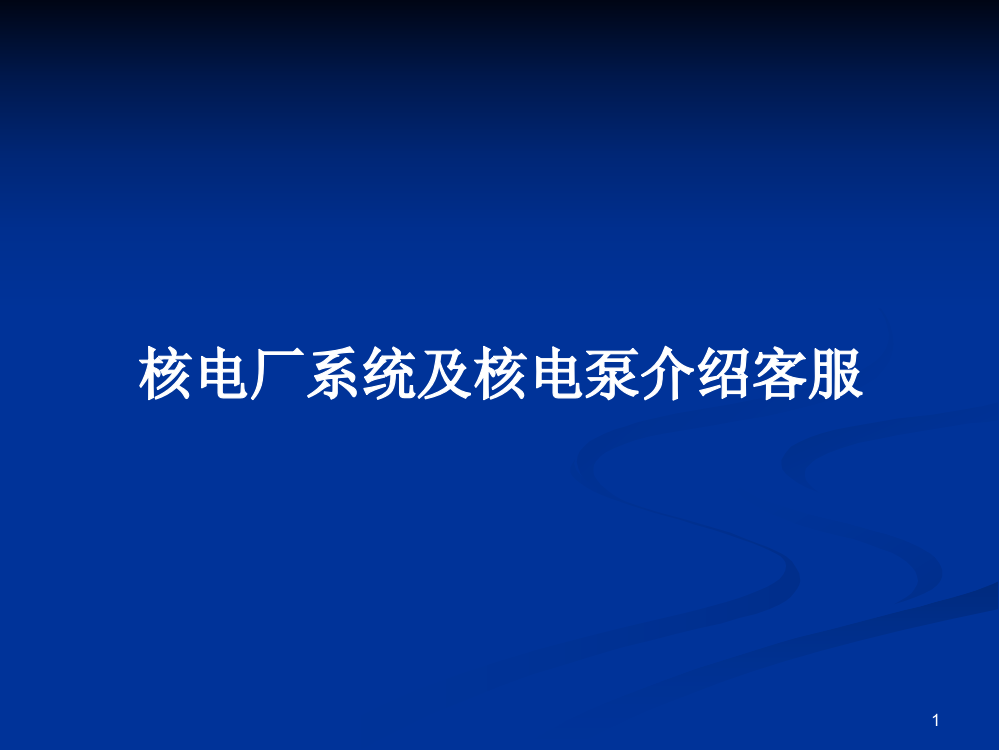 核电厂系统及核电泵介绍客服

1